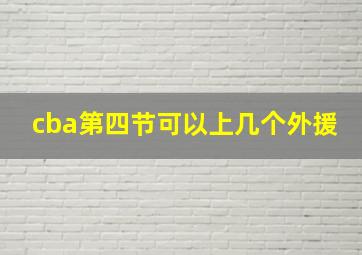 cba第四节可以上几个外援